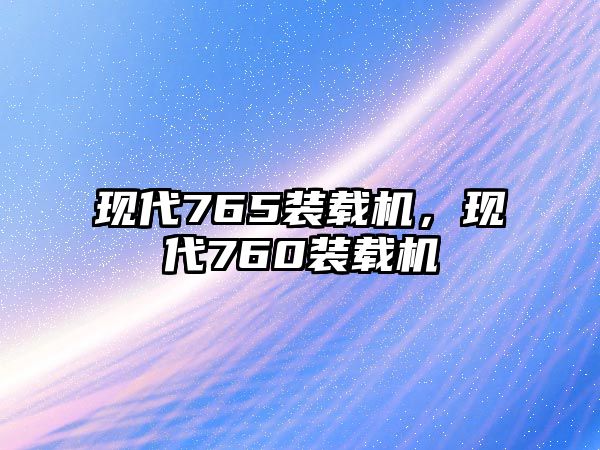 现代765装载机，现代760装载机